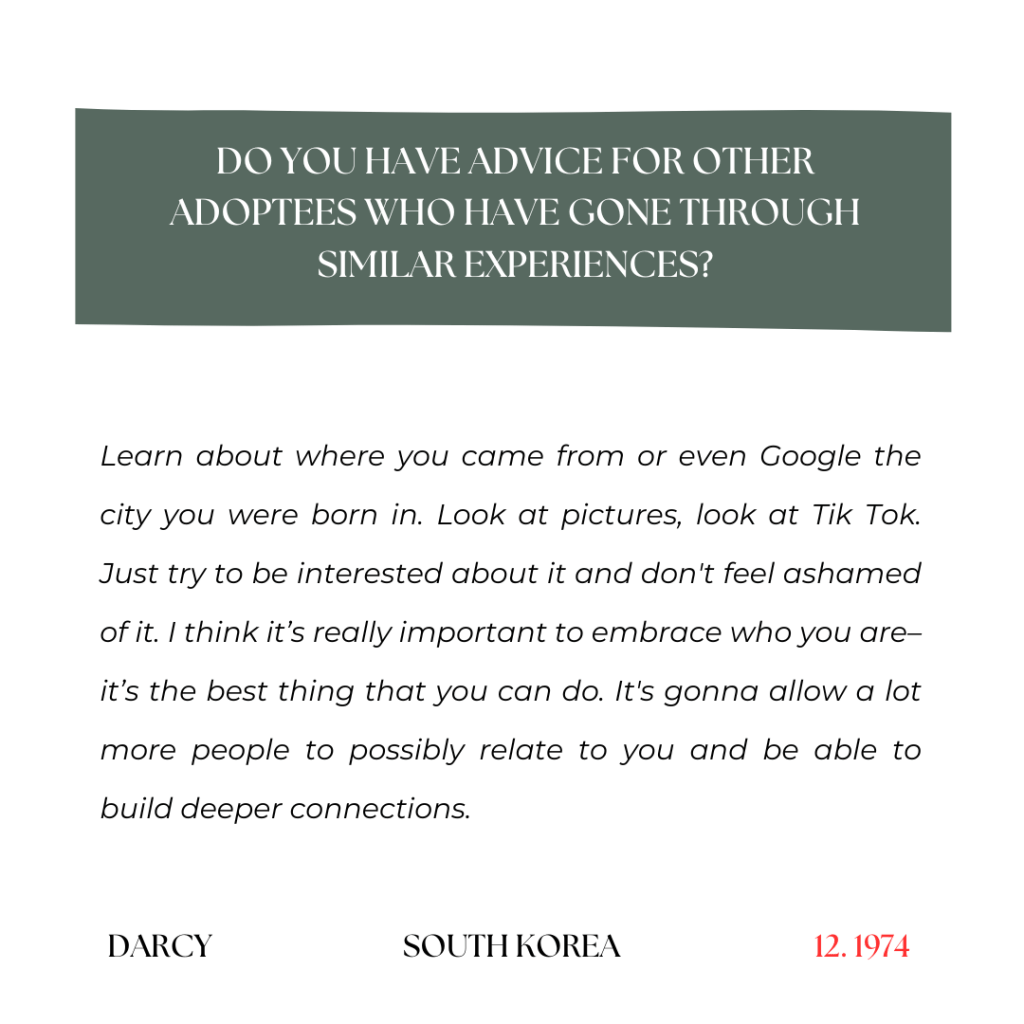 DO YOU HAVE ADVICE FOR OTHER ADOPTEES WHO HAVE GONE THROUGH SIMILAR EXPERIENCES?

Learn about where you came from or even Google the city you were born in. Look at pictures, look at Tik Tok. Just try to be interested about it and don't feel ashamed of it. I think it's really important to embrace who you are– it's the best thing that you can do. It's gonna allow a lot more people to possibly relate to you and be able to build deeper connections.

DARCY SOUTH KOREA 12. 1974